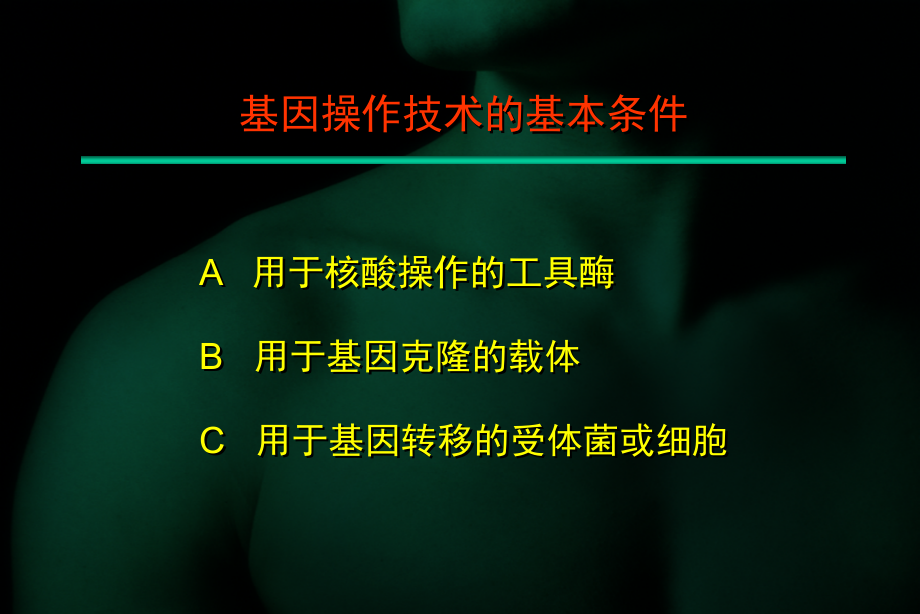 基因操作技术的基本条件

A 用于核酸操作的工具酶

B 用于基因克隆的载体

C 用于基因转移的受体菌或细胞